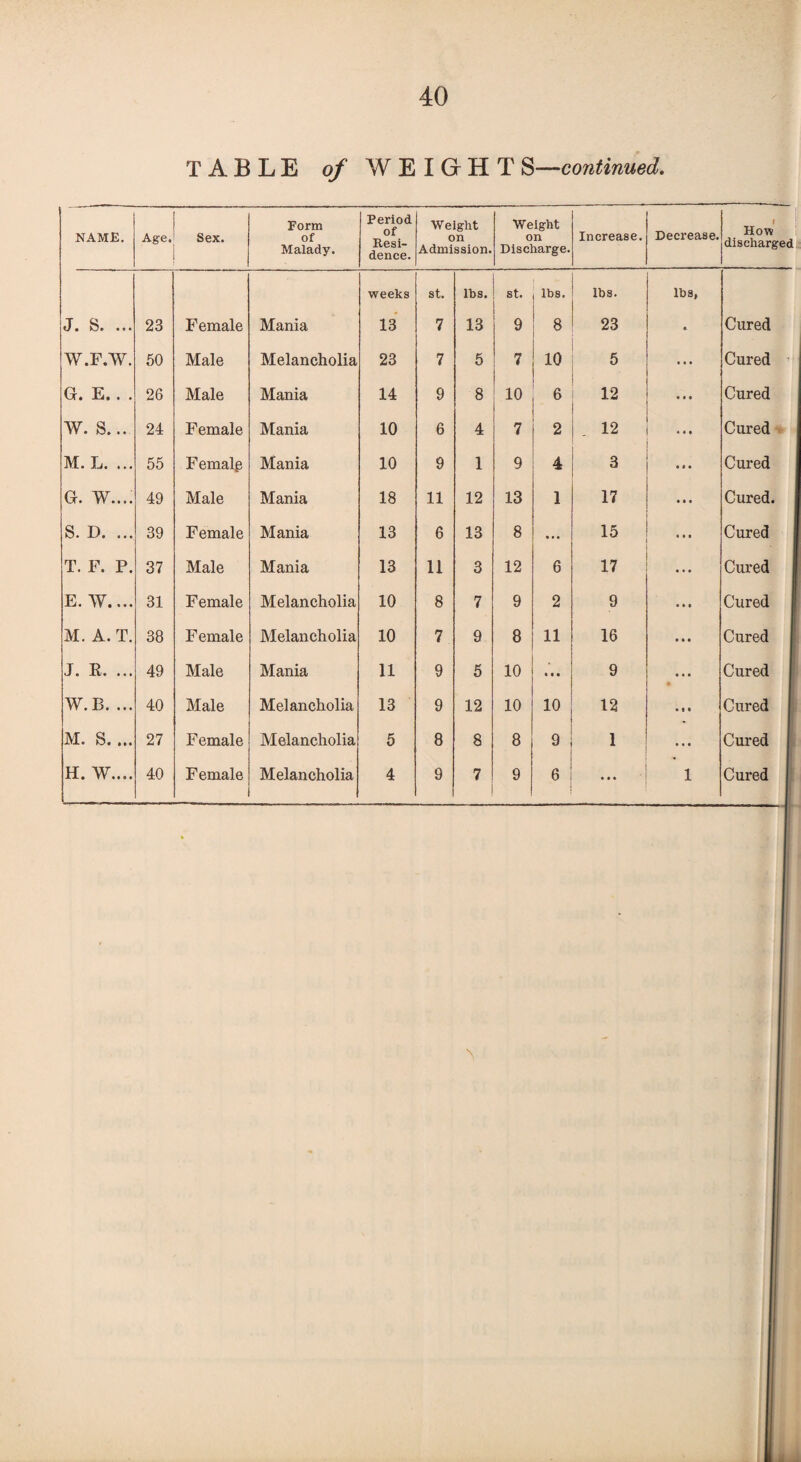 40

TABLE of WEIGHTS—continued.

| NAME. | Age. | Sex. | Form of Malady. | Period of Residence. | Weight on Admission. | | Weight on Discharge. | | Increase. | Decrease. | How discharged |
|---|---|---|---|---|---|---|---|---|---|---|---|
| | | | | weeks | st. | lbs. | st. | lbs. | lbs. | lbs, | |
| J. S. ... | 23 | Female | Mania | 13 | 7 | 13 | 9 | 8 | 23 | . | Cured |
| W.F.W. | 50 | Male | Melancholia | 23 | 7 | 5 | 7 | 10 | 5 | ... | Cured |
| G. E. . . | 26 | Male | Mania | 14 | 9 | 8 | 10 | 6 | 12 | ... | Cured |
| W. S... | 24 | Female | Mania | 10 | 6 | 4 | 7 | 2 | 12 | ... | Cured |
| M. L. ... | 55 | Female | Mania | 10 | 9 | 1 | 9 | 4 | 3 | ... | Cured |
| G. W.... | 49 | Male | Mania | 18 | 11 | 12 | 13 | 1 | 17 | ... | Cured. |
| S. D. ... | 39 | Female | Mania | 13 | 6 | 13 | 8 | ... | 15 | ... | Cured |
| T. F. P. | 37 | Male | Mania | 13 | 11 | 3 | 12 | 6 | 17 | ... | Cured |
| E. W.... | 31 | Female | Melancholia | 10 | 8 | 7 | 9 | 2 | 9 | ... | Cured |
| M. A. T. | 38 | Female | Melancholia | 10 | 7 | 9 | 8 | 11 | 16 | ... | Cured |
| J. R. ... | 49 | Male | Mania | 11 | 9 | 5 | 10 | ... | 9 | ... | Cured |
| W. B. ... | 40 | Male | Melancholia | 13 | 9 | 12 | 10 | 10 | 12 | ... | Cured |
| M. S. ... | 27 | Female | Melancholia | 5 | 8 | 8 | 8 | 9 | 1 | ... | Cured |
| H. W.... | 40 | Female | Melancholia | 4 | 9 | 7 | 9 | 6 | ... | 1 | Cured |